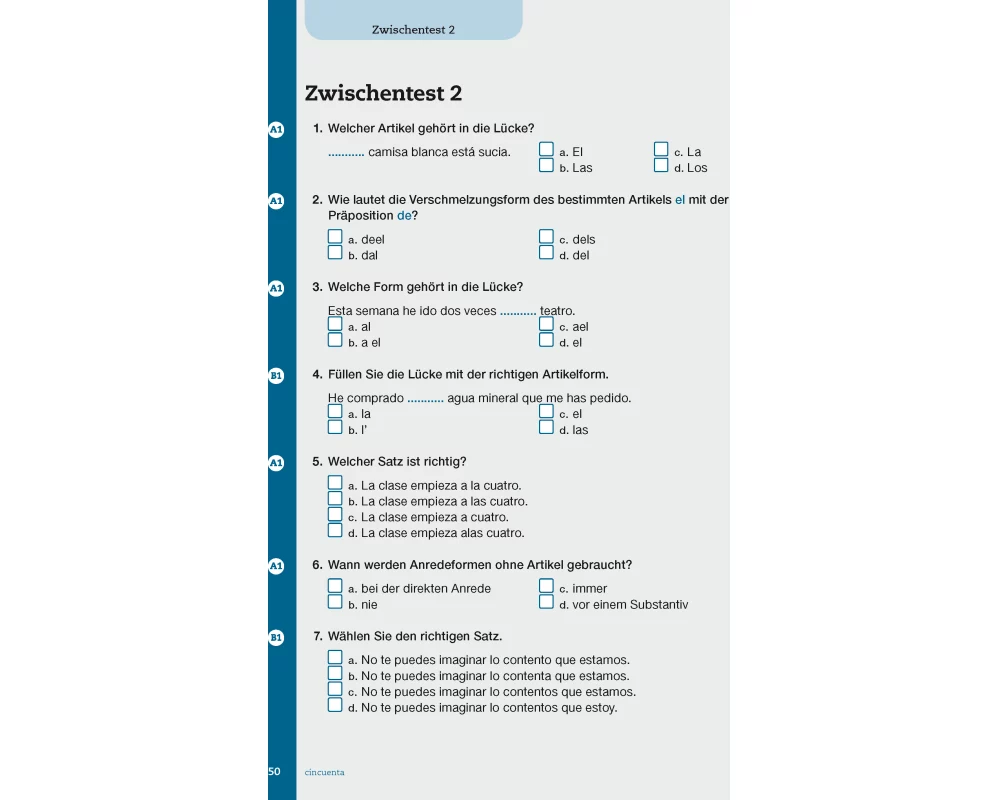 Zwischentest 2

Zwischentest 2

A1 1. Welcher Artikel gehört in die Lücke?

.......... camisa blanca está sucia.

a. El
b. Las
c. La
d. Los

A1 2. Wie lautet die Verschmelzungsform des bestimmten Artikels el mit der Präposition de?

a. deel
b. dal
c. dels
d. del

A1 3. Welche Form gehört in die Lücke?

Esta semana he ido dos veces .......... teatro.

a. al
b. a el
c. ael
d. el

B1 4. Füllen Sie die Lücke mit der richtigen Artikelform.

He comprado .......... agua mineral que me has pedido.

a. la
b. l'
c. el
d. las

A1 5. Welcher Satz ist richtig?

a. La clase empieza a la cuatro.
b. La clase empieza a las cuatro.
c. La clase empieza a cuatro.
d. La clase empieza alas cuatro.

A1 6. Wann werden Anredeformen ohne Artikel gebraucht?

a. bei der direkten Anrede
b. nie
c. immer
d. vor einem Substantiv

B1 7. Wählen Sie den richtigen Satz.

a. No te puedes imaginar lo contento que estamos.
b. No te puedes imaginar lo contenta que estamos.
c. No te puedes imaginar lo contentos que estamos.
d. No te puedes imaginar lo contentos que estoy.

50 cincuenta